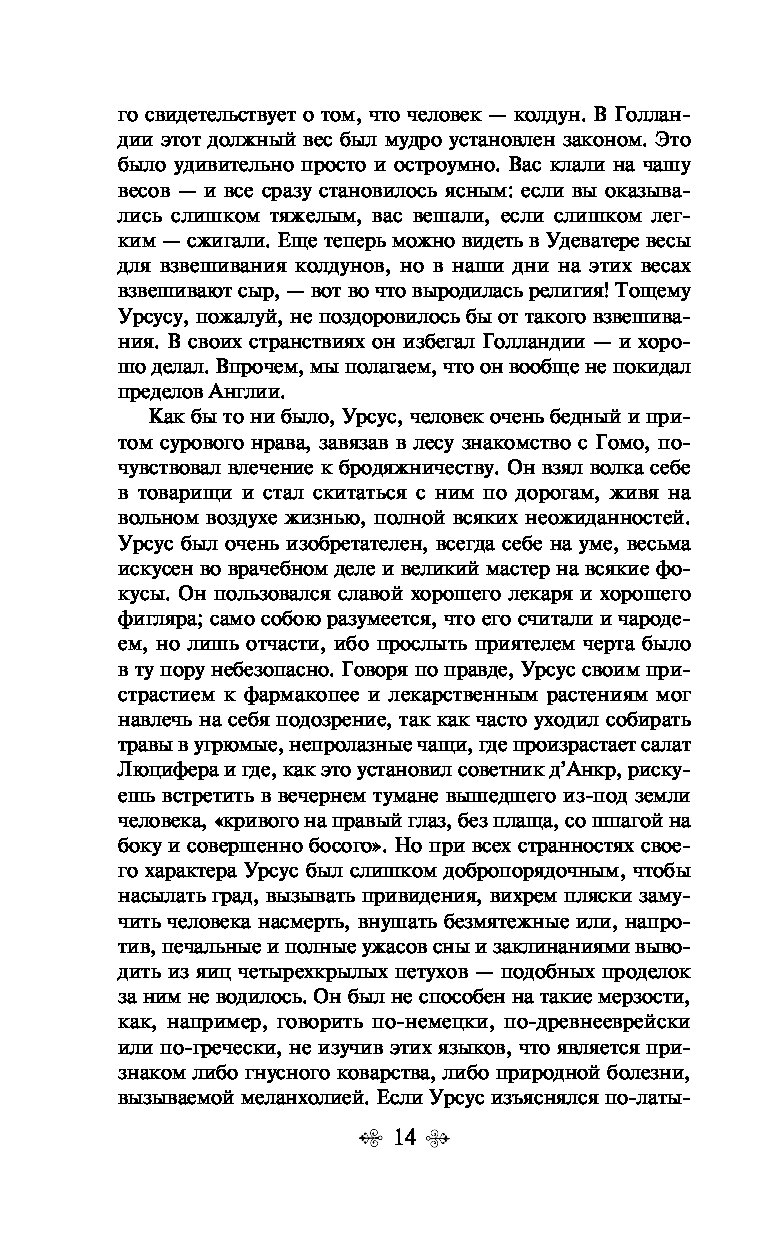 го свидетельствует о том, что человек — колдун. В Голландии этот должный вес был мудро установлен законом. Это было удивительно просто и остроумно. Вас клали на чашу весов — и все сразу становилось ясным: если вы оказывались слишком тяжелым, вас вешали, если слишком легким — сжигали. Еще теперь можно видеть в Удеватере весы для взвешивания колдунов, но в наши дни на этих весах взвешивают сыр, — вот во что выродилась религия! Тощему Урсусу, пожалуй, не поздоровилось бы от такого взвешивания. В своих странствиях он избегал Голландии — и хорошо делал. Впрочем, мы полагаем, что он вообще не покидал пределов Англии.

Как бы то ни было, Урсус, человек очень бедный и притом сурового нрава, завязав в лесу знакомство с Гомо, почувствовал влечение к бродяжничеству. Он взял волка себе в товарищи и стал скитаться с ним по дорогам, живя на вольном воздухе жизнью, полной всяких неожиданностей. Урсус был очень изобретателен, всегда себе на уме, весьма искусен во врачебном деле и великий мастер на всякие фокусы. Он пользовался славой хорошего лекаря и хорошего фигляра; само собою разумеется, что его считали и чародеем, но лишь отчасти, ибо прослыть приятелем черта было в ту пору небезопасно. Говоря по правде, Урсус своим пристрастием к фармакопее и лекарственным растениям мог навлечь на себя подозрение, так как часто уходил собирать травы в угрюмые, непролазные чащи, где произрастает салат Люцифера и где, как это установил советник д'Анкр, рискуешь встретить в вечернем тумане вышедшего из-под земли человека, «кривого на правый глаз, без плаща, со шпагой на боку и совершенно босого». Но при всех странностях своего характера Урсус был слишком добропорядочным, чтобы насылать град, вызывать привидения, вихрем пляски замучить человека насмерть, внушать безмятежные или, напротив, печальные и полные ужасов сны и заклинаниями выводить из яиц четырехкрылых петухов — подобных проделок за ним не водилось. Он был не способен на такие мерзости, как, например, говорить по-немецки, по-древнееврейски или по-гречески, не изучив этих языков, что является признаком либо гнусного коварства, либо природной болезни, вызываемой меланхолией. Если Урсус изъяснялся по-латы-

14